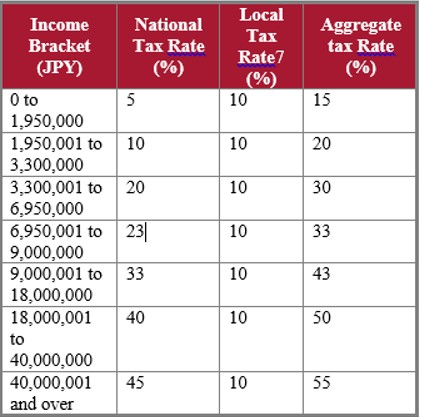 | Income Bracket (JPY) | National Tax Rate (%) | Local Tax Rate7 (%) | Aggregate tax Rate (%) |
|---|---|---|---|
| 0 to 1,950,000 | 5 | 10 | 15 |
| 1,950,001 to 3,300,000 | 10 | 10 | 20 |
| 3,300,001 to 6,950,000 | 20 | 10 | 30 |
| 6,950,001 to 9,000,000 | 23 | 10 | 33 |
| 9,000,001 to 18,000,000 | 33 | 10 | 43 |
| 18,000,001 to 40,000,000 | 40 | 10 | 50 |
| 40,000,001 and over | 45 | 10 | 55 |